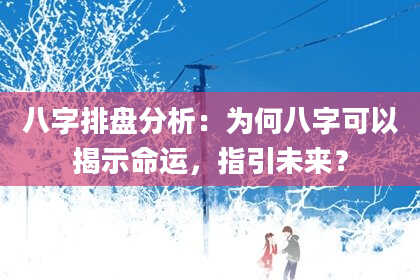 八字排盘分析：为何八字可以揭示命运，指引未来？